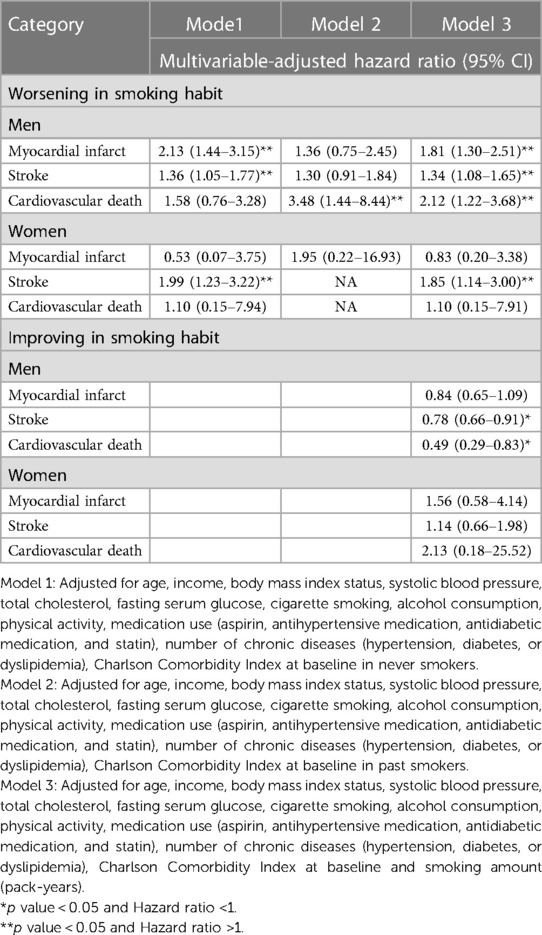 | Category | Mode1 | Model 2 | Model 3 |
|---|---|---|---|
| | Multivariable-adjusted hazard ratio (95% CI) | | |
| Worsening in smoking habit | | | |
| Men | | | |
| Myocardial infarct | 2.13 (1.44–3.15)** | 1.36 (0.75–2.45) | 1.81 (1.30–2.51)** |
| Stroke | 1.36 (1.05–1.77)** | 1.30 (0.91–1.84) | 1.34 (1.08–1.65)** |
| Cardiovascular death | 1.58 (0.76–3.28) | 3.48 (1.44–8.44)** | 2.12 (1.22–3.68)** |
| Women | | | |
| Myocardial infarct | 0.53 (0.07–3.75) | 1.95 (0.22–16.93) | 0.83 (0.20–3.38) |
| Stroke | 1.99 (1.23–3.22)** | NA | 1.85 (1.14–3.00)** |
| Cardiovascular death | 1.10 (0.15–7.94) | NA | 1.10 (0.15–7.91) |
| Improving in smoking habit | | | |
| Men | | | |
| Myocardial infarct | | | 0.84 (0.65–1.09) |
| Stroke | | | 0.78 (0.66–0.91)* |
| Cardiovascular death | | | 0.49 (0.29–0.83)* |
| Women | | | |
| Myocardial infarct | | | 1.56 (0.58–4.14) |
| Stroke | | | 1.14 (0.66–1.98) |
| Cardiovascular death | | | 2.13 (0.18–25.52) |

Model 1: Adjusted for age, income, body mass index status, systolic blood pressure, total cholesterol, fasting serum glucose, cigarette smoking, alcohol consumption, physical activity, medication use (aspirin, antihypertensive medication, antidiabetic medication, and statin), number of chronic diseases (hypertension, diabetes, or dyslipidemia), Charlson Comorbidity Index at baseline in never smokers.
Model 2: Adjusted for age, income, body mass index status, systolic blood pressure, total cholesterol, fasting serum glucose, cigarette smoking, alcohol consumption, physical activity, medication use (aspirin, antihypertensive medication, antidiabetic medication, and statin), number of chronic diseases (hypertension, diabetes, or dyslipidemia), Charlson Comorbidity Index at baseline in past smokers.
Model 3: Adjusted for age, income, body mass index status, systolic blood pressure, total cholesterol, fasting serum glucose, cigarette smoking, alcohol consumption, physical activity, medication use (aspirin, antihypertensive medication, antidiabetic medication, and statin), number of chronic diseases (hypertension, diabetes, or dyslipidemia), Charlson Comorbidity Index at baseline and smoking amount (pack-years).
*$p$ value < 0.05 and Hazard ratio <1.
**$p$ value < 0.05 and Hazard ratio >1.